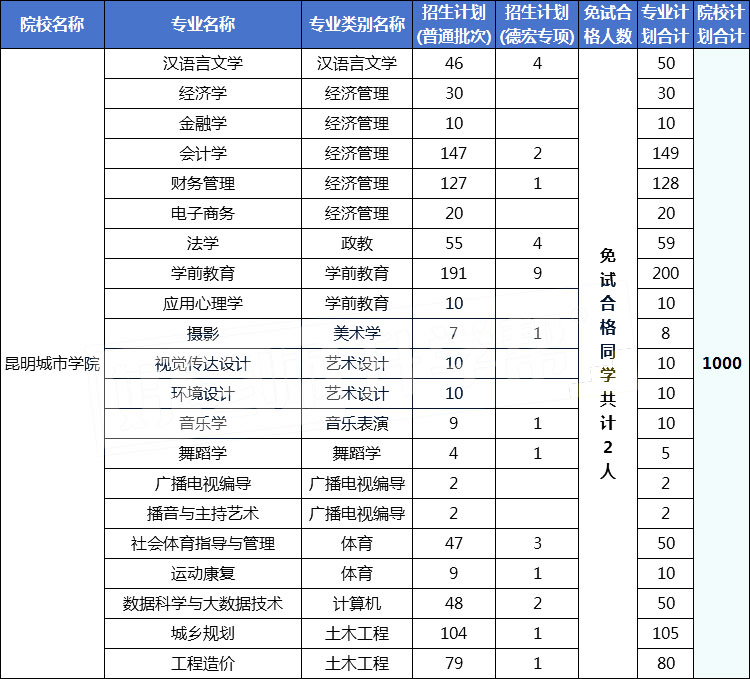 | 院校名称 | 专业名称 | 专业类别名称 | 招生计划(普通批次) | 招生计划(德宏专项) | 免试合格人数 | 专业计划合计 | 院校计划合计 |
|---|---|---|---|---|---|---|---|
| 昆明城市学院 | 汉语言文学 | 汉语言文学 | 46 | 4 | 免试合格同学共计2人 | 50 | 1000 |
| | 经济学 | 经济管理 | 30 | | | 30 | |
| | 金融学 | 经济管理 | 10 | | | 10 | |
| | 会计学 | 经济管理 | 147 | 2 | | 149 | |
| | 财务管理 | 经济管理 | 127 | 1 | | 128 | |
| | 电子商务 | 经济管理 | 20 | | | 20 | |
| | 法学 | 政教 | 55 | 4 | | 59 | |
| | 学前教育 | 学前教育 | 191 | 9 | | 200 | |
| | 应用心理学 | 学前教育 | 10 | | | 10 | |
| | 摄影 | 美术学 | 7 | 1 | | 8 | |
| | 视觉传达设计 | 艺术设计 | 10 | | | 10 | |
| | 环境设计 | 艺术设计 | 10 | | | 10 | |
| | 音乐学 | 音乐表演 | 9 | 1 | | 10 | |
| | 舞蹈学 | 舞蹈学 | 4 | 1 | | 5 | |
| | 广播电视编导 | 广播电视编导 | 2 | | | 2 | |
| | 播音与主持艺术 | 广播电视编导 | 2 | | | 2 | |
| | 社会体育指导与管理 | 体育 | 47 | 3 | | 50 | |
| | 运动康复 | 体育 | 9 | 1 | | 10 | |
| | 数据科学与大数据技术 | 计算机 | 48 | 2 | | 50 | |
| | 城乡规划 | 土木工程 | 104 | 1 | | 105 | |
| | 工程造价 | 土木工程 | 79 | 1 | | 80 | |